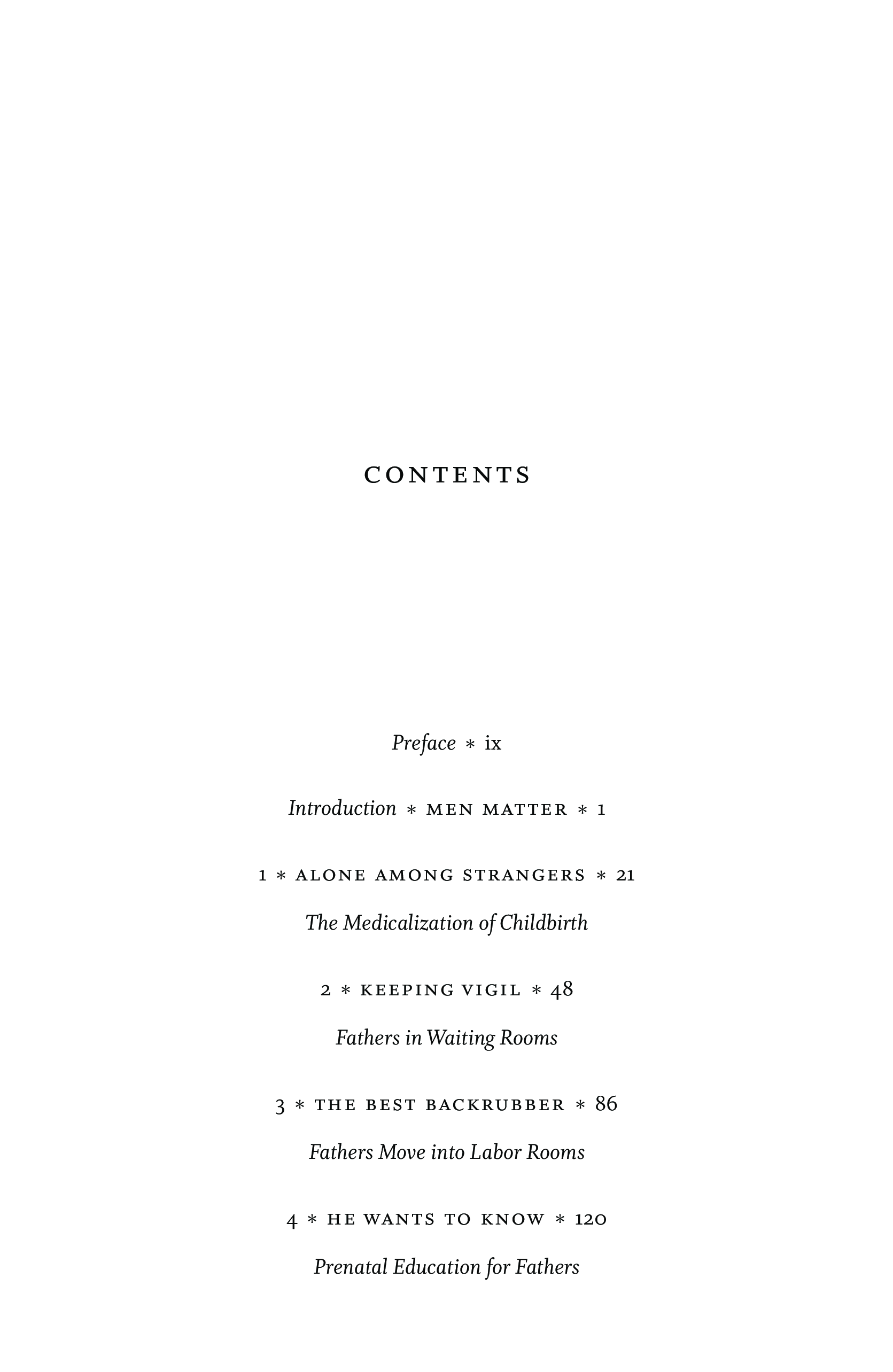 CONTENTS

Preface * ix

Introduction * MEN MATTER * 1

1 * ALONE AMONG STRANGERS * 21

The Medicalization of Childbirth

2 * KEEPING VIGIL * 48

Fathers in Waiting Rooms

3 * THE BEST BACKRUBBER * 86

Fathers Move into Labor Rooms

4 * HE WANTS TO KNOW * 120

Prenatal Education for Fathers